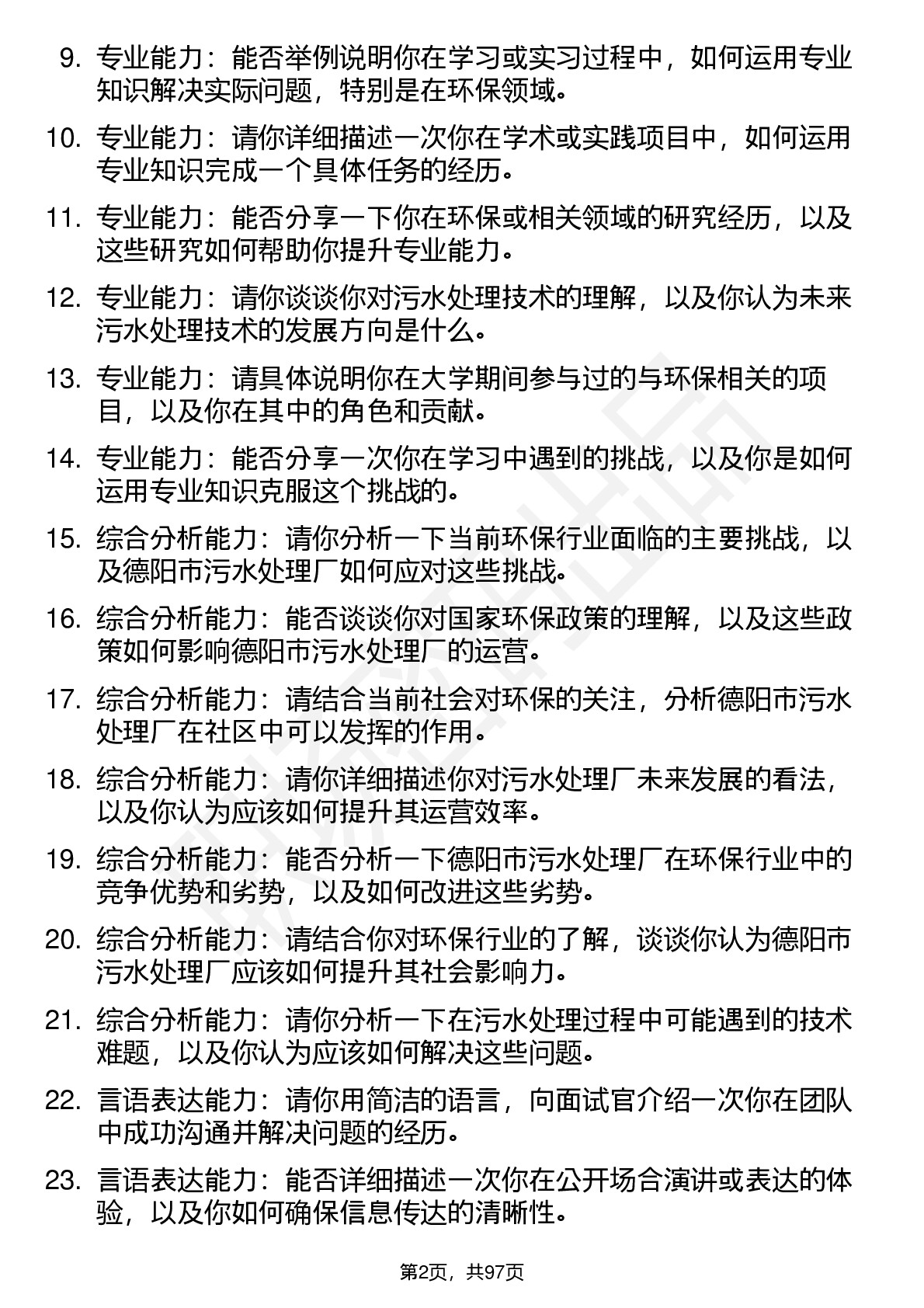 9. 专业能力：能否举例说明你在学习或实习过程中，如何运用专业知识解决实际问题，特别是在环保领域。

10. 专业能力：请你详细描述一次你在学术或实践项目中，如何运用专业知识完成一个具体任务的经历。

11. 专业能力：能否分享一下你在环保或相关领域的研究经历，以及这些研究如何帮助你提升专业能力。

12. 专业能力：请你谈谈你对污水处理技术的理解，以及你认为未来污水处理技术的发展方向是什么。

13. 专业能力：请具体说明你在大学期间参与过的与环保相关的项目，以及你在其中的角色和贡献。

14. 专业能力：能否分享一次你在学习中遇到的挑战，以及你是如何运用专业知识克服这个挑战的。

15. 综合分析能力：请你分析一下当前环保行业面临的主要挑战，以及德阳市污水处理厂如何应对这些挑战。

16. 综合分析能力：能否谈谈你对国家环保政策的理解，以及这些政策如何影响德阳市污水处理厂的运营。

17. 综合分析能力：请结合当前社会对环保的关注，分析德阳市污水处理厂在社区中可以发挥的作用。

18. 综合分析能力：请你详细描述你对污水处理厂未来发展的看法，以及你认为应该如何提升其运营效率。

19. 综合分析能力：能否分析一下德阳市污水处理厂在环保行业中的竞争优势和劣势，以及如何改进这些劣势。

20. 综合分析能力：请结合你对环保行业的了解，谈谈你认为德阳市污水处理厂应该如何提升其社会影响力。

21. 综合分析能力：请你分析一下在污水处理过程中可能遇到的技术难题，以及你认为应该如何解决这些问题。

22. 言语表达能力：请你用简洁的语言，向面试官介绍一次你在团队中成功沟通并解决问题的经历。

23. 言语表达能力：能否详细描述一次你在公开场合演讲或表达的体验，以及你如何确保信息传达的清晰性。

第2页，共97页